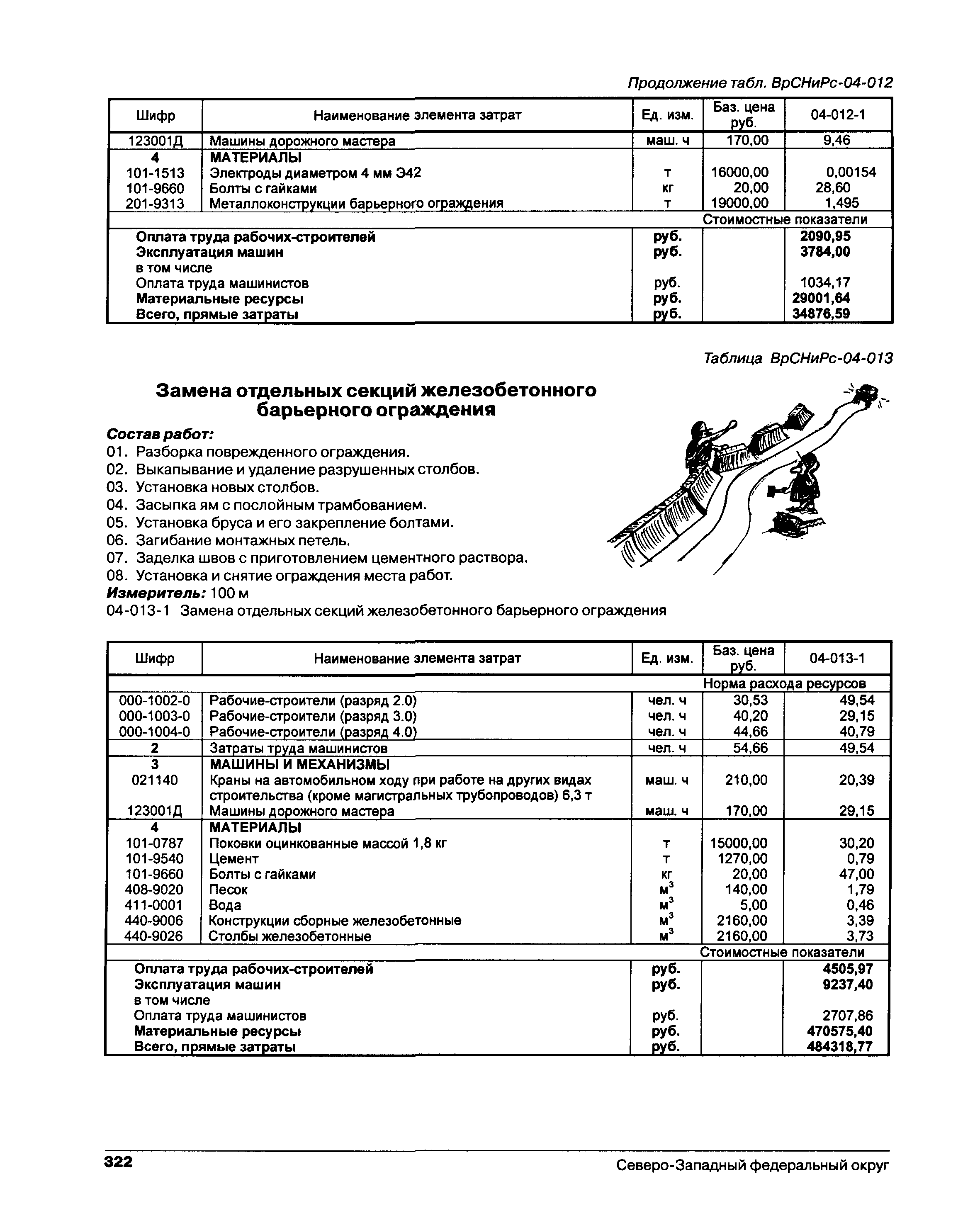 Продолжение табл. ВрСНиРс-04-012

| Шифр | Наименование элемента затрат | Ед. изм. | Баз. цена руб. | 04-012-1 |
|---|---|---|---|---|
| 123001Д | Машины дорожного мастера | маш. ч | 170,00 | 9,46 |
| 4 | МАТЕРИАЛЫ | | | |
| 101-1513 | Электроды диаметром 4 мм Э42 | т | 16000,00 | 0,00154 |
| 101-9660 | Болты с гайками | кг | 20,00 | 28,60 |
| 201-9313 | Металлоконструкции барьерного ограждения | т | 19000,00 | 1,495 |
| | | | Стоимостные показатели | |
| | Оплата труда рабочих-строителей | руб. | | 2090,95 |
| | Эксплуатация машин | руб. | | 3784,00 |
| | в том числе | | | |
| | Оплата труда машинистов | руб. | | 1034,17 |
| | Материальные ресурсы | руб. | | 29001,64 |
| | Всего, прямые затраты | руб. | | 34876,59 |

Таблица ВрСНиРс-04-013

Замена отдельных секций железобетонного барьерного ограждения

Состав работ:
01. Разборка поврежденного ограждения.
02. Выкапывание и удаление разрушенных столбов.
03. Установка новых столбов.
04. Засыпка ям с послойным трамбованием.
05. Установка бруса и его закрепление болтами.
06. Загибание монтажных петель.
07. Заделка швов с приготовлением цементного раствора.
08. Установка и снятие ограждения места работ.
Измеритель: 100 м
04-013-1 Замена отдельных секций железобетонного барьерного ограждения

| Шифр | Наименование элемента затрат | Ед. изм. | Баз. цена руб. | 04-013-1 |
|---|---|---|---|---|
| | | | Норма расхода ресурсов | |
| 000-1002-0 | Рабочие-строители (разряд 2.0) | чел. ч | 30,53 | 49,54 |
| 000-1003-0 | Рабочие-строители (разряд 3.0) | чел. ч | 40,20 | 29,15 |
| 000-1004-0 | Рабочие-строители (разряд 4.0) | чел. ч | 44,66 | 40,79 |
| 2 | Затраты труда машинистов | чел. ч | 54,66 | 49,54 |
| 3 | МАШИНЫ И МЕХАНИЗМЫ | | | |
| 021140 | Краны на автомобильном ходу при работе на других видах строительства (кроме магистральных трубопроводов) 6,3 т | маш. ч | 210,00 | 20,39 |
| 123001Д | Машины дорожного мастера | маш. ч | 170,00 | 29,15 |
| 4 | МАТЕРИАЛЫ | | | |
| 101-0787 | Поковки оцинкованные массой 1,8 кг | т | 15000,00 | 30,20 |
| 101-9540 | Цемент | т | 1270,00 | 0,79 |
| 101-9660 | Болты с гайками | кг | 20,00 | 47,00 |
| 408-9020 | Песок | $м^3$ | 140,00 | 1,79 |
| 411-0001 | Вода | $м^3$ | 5,00 | 0,46 |
| 440-9006 | Конструкции сборные железобетонные | $м^3$ | 2160,00 | 3,39 |
| 440-9026 | Столбы железобетонные | $м^3$ | 2160,00 | 3,73 |
| | | | Стоимостные показатели | |
| | Оплата труда рабочих-строителей | руб. | | 4505,97 |
| | Эксплуатация машин | руб. | | 9237,40 |
| | в том числе | | | |
| | Оплата труда машинистов | руб. | | 2707,86 |
| | Материальные ресурсы | руб. | | 470575,40 |
| | Всего, прямые затраты | руб. | | 484318,77 |

322 Северо-Западный федеральный округ